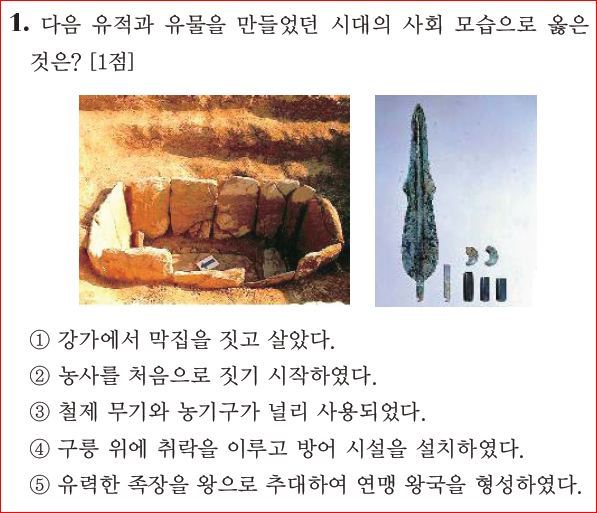 1. 다음 유적과 유물을 만들었던 시대의 사회 모습으로 옳은 것은? [1점]

① 강가에서 막집을 짓고 살았다.
② 농사를 처음으로 짓기 시작하였다.
③ 철제 무기와 농기구가 널리 사용되었다.
④ 구릉 위에 취락을 이루고 방어 시설을 설치하였다.
⑤ 유력한 족장을 왕으로 추대하여 연맹 왕국을 형성하였다.